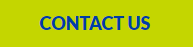 CONTACT US